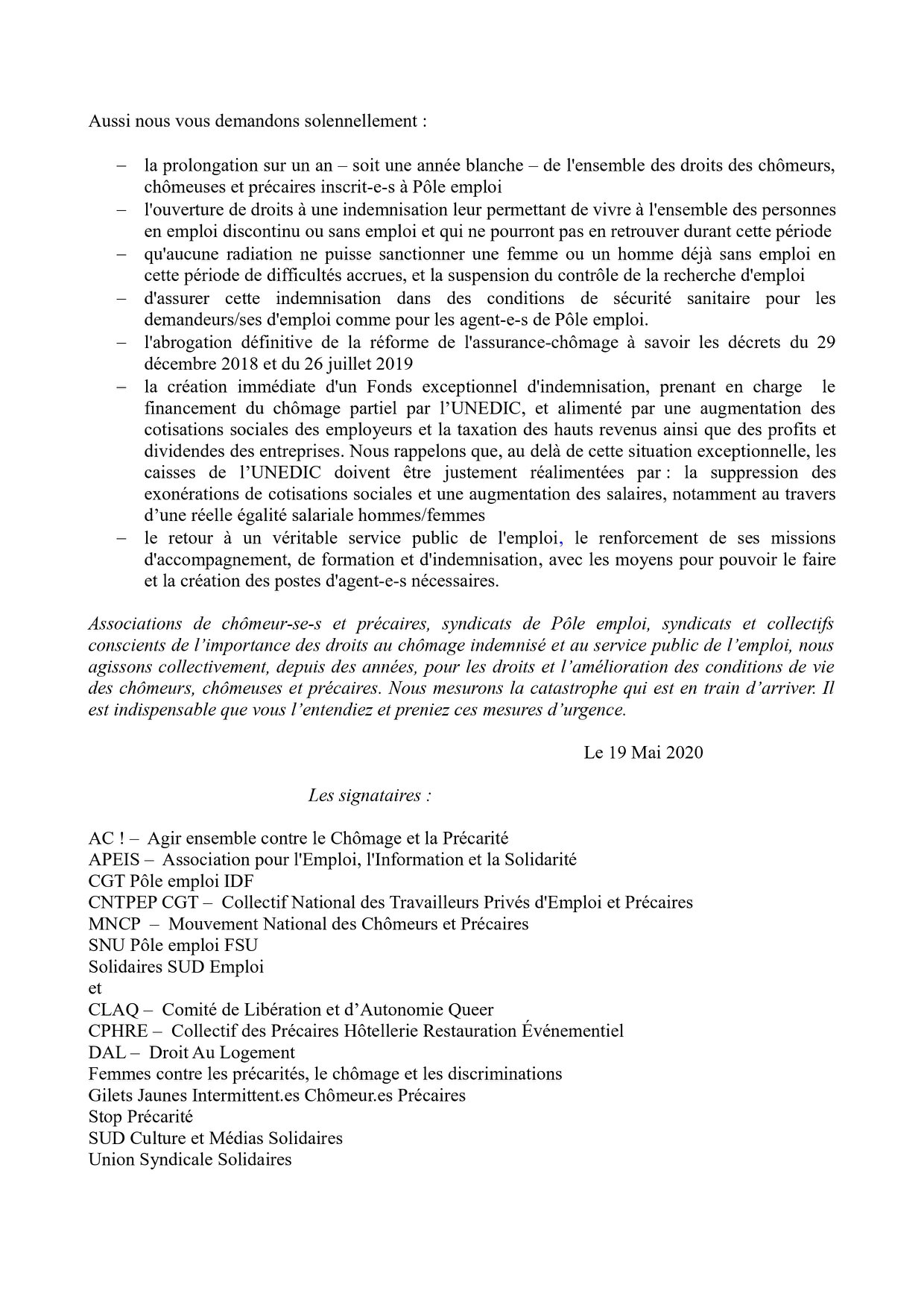 Aussi nous vous demandons solennellement :

– la prolongation sur un an – soit une année blanche – de l'ensemble des droits des chômeurs, chômeuses et précaires inscrit-e-s à Pôle emploi
– l'ouverture de droits à une indemnisation leur permettant de vivre à l'ensemble des personnes en emploi discontinu ou sans emploi et qui ne pourront pas en retrouver durant cette période
– qu'aucune radiation ne puisse sanctionner une femme ou un homme déjà sans emploi en cette période de difficultés accrues, et la suspension du contrôle de la recherche d'emploi
– d'assurer cette indemnisation dans des conditions de sécurité sanitaire pour les demandeurs/ses d'emploi comme pour les agent-e-s de Pôle emploi.
– l'abrogation définitive de la réforme de l'assurance-chômage à savoir les décrets du 29 décembre 2018 et du 26 juillet 2019
– la création immédiate d'un Fonds exceptionnel d'indemnisation, prenant en charge le financement du chômage partiel par l'UNEDIC, et alimenté par une augmentation des cotisations sociales des employeurs et la taxation des hauts revenus ainsi que des profits et dividendes des entreprises. Nous rappelons que, au delà de cette situation exceptionnelle, les caisses de l'UNEDIC doivent être justement réalimentées par : la suppression des exonérations de cotisations sociales et une augmentation des salaires, notamment au travers d'une réelle égalité salariale hommes/femmes
– le retour à un véritable service public de l'emploi, le renforcement de ses missions d'accompagnement, de formation et d'indemnisation, avec les moyens pour pouvoir le faire et la création des postes d'agent-e-s nécessaires.

Associations de chômeur-se-s et précaires, syndicats de Pôle emploi, syndicats et collectifs conscients de l'importance des droits au chômage indemnisé et au service public de l'emploi, nous agissons collectivement, depuis des années, pour les droits et l'amélioration des conditions de vie des chômeurs, chômeuses et précaires. Nous mesurons la catastrophe qui est en train d'arriver. Il est indispensable que vous l'entendiez et preniez ces mesures d'urgence.

Le 19 Mai 2020

Les signataires :

AC ! – Agir ensemble contre le Chômage et la Précarité
APEIS – Association pour l'Emploi, l'Information et la Solidarité
CGT Pôle emploi IDF
CNTPEP CGT – Collectif National des Travailleurs Privés d'Emploi et Précaires
MNCP – Mouvement National des Chômeurs et Précaires
SNU Pôle emploi FSU
Solidaires SUD Emploi
et
CLAQ – Comité de Libération et d'Autonomie Queer
CPHRE – Collectif des Précaires Hôtellerie Restauration Événementiel
DAL – Droit Au Logement
Femmes contre les précarités, le chômage et les discriminations
Gilets Jaunes Intermittent.es Chômeur.es Précaires
Stop Précarité
SUD Culture et Médias Solidaires
Union Syndicale Solidaires